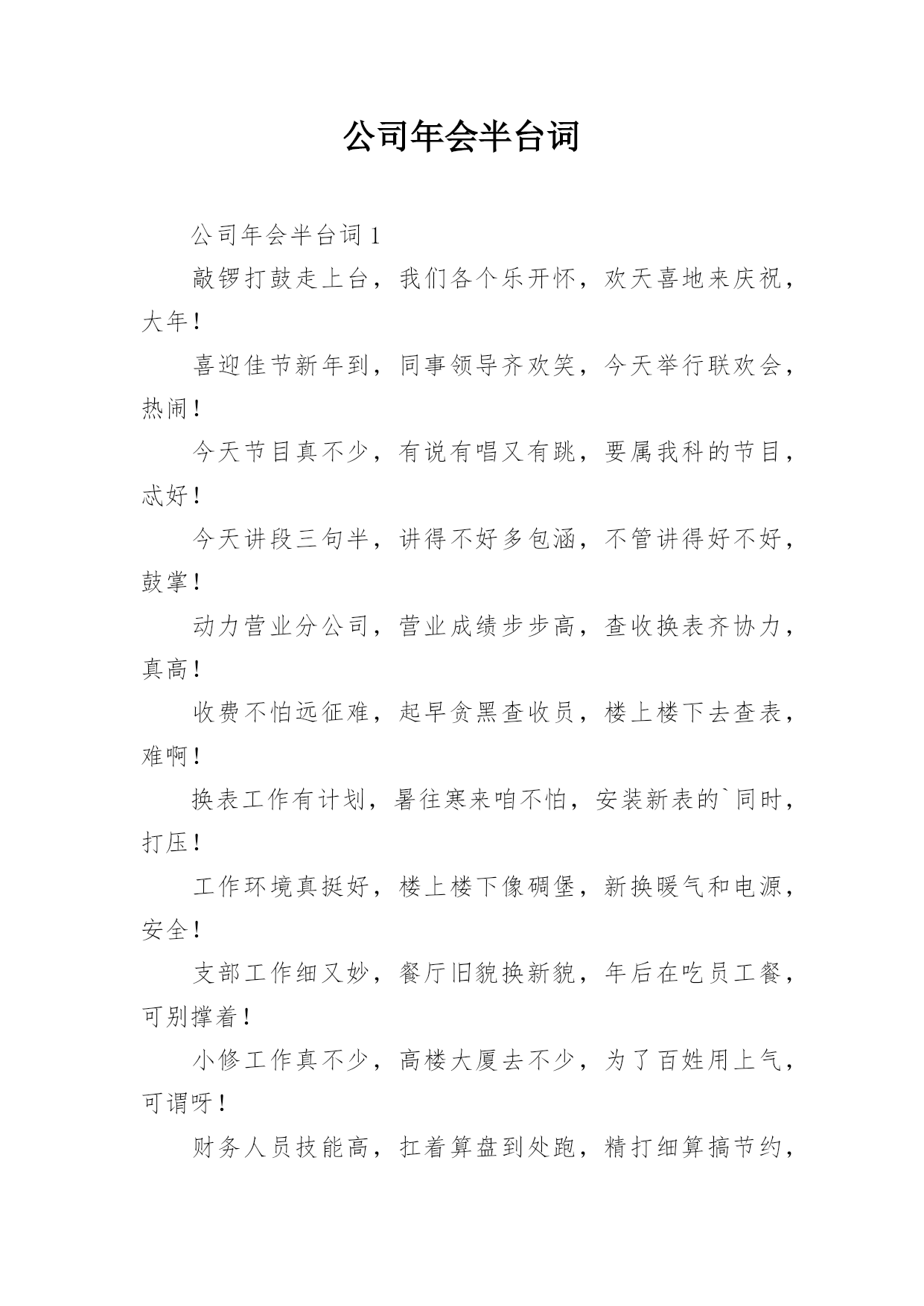 公司年会半台词

公司年会半台词 1

敲锣打鼓走上台，我们各个乐开怀，欢天喜地来庆祝，大年！

喜迎佳节新年到，同事领导齐欢笑，今天举行联欢会，热闹！

今天节目真不少，有说有唱又有跳，要属我科的节目，忒好！

今天讲段三句半，讲得不好多包涵，不管讲得好不好，鼓掌！

动力营业分公司，营业成绩步步高，查收换表齐协力，真高！

收费不怕远征难，起早贪黑查收员，楼上楼下去查表，难啊！

换表工作有计划，暑往寒来咱不怕，安装新表的`同时，打压！

工作环境真挺好，楼上楼下像碉堡，新换暖气和电源，安全！

支部工作细又妙，餐厅旧貌换新貌，年后在吃员工餐，可别撑着！

小修工作真不少，高楼大厦去不少，为了百姓用上气，可谓呀！

财务人员技能高，扛着算盘到处跑，精打细算搞节约，